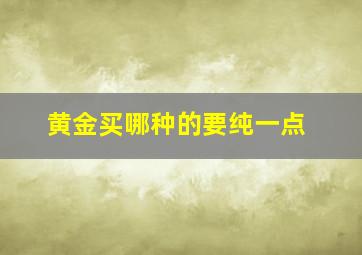 黄金买哪种的要纯一点